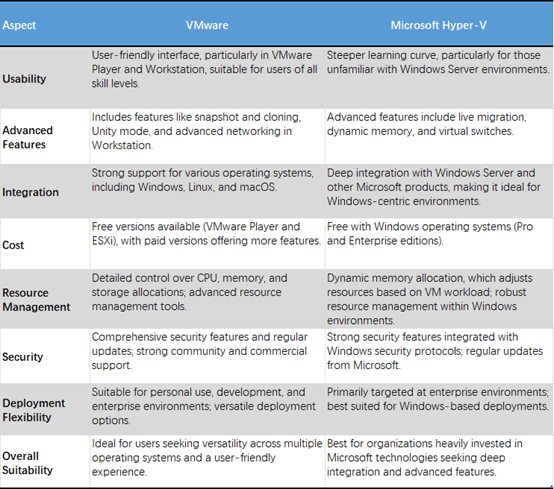 | Aspect | VMware | Microsoft Hyper-V |
|---|---|---|
| Usability | User-friendly interface, particularly in VMware Player and Workstation, suitable for users of all skill levels. | Steeper learning curve, particularly for those unfamiliar with Windows Server environments. |
| Advanced Features | Includes features like snapshot and cloning, Unity mode, and advanced networking in Workstation. | Advanced features include live migration, dynamic memory, and virtual switches. |
| Integration | Strong support for various operating systems, including Windows, Linux, and macOS. | Deep integration with Windows Server and other Microsoft products, making it ideal for Windows-centric environments. |
| Cost | Free versions available (VMware Player and ESXi), with paid versions offering more features. | Free with Windows operating systems (Pro and Enterprise editions). |
| Resource Management | Detailed control over CPU, memory, and storage allocations; advanced resource management tools. | Dynamic memory allocation, which adjusts resources based on VM workload; robust resource management within Windows environments. |
| Security | Comprehensive security features and regular updates; strong community and commercial support. | Strong security features integrated with Windows security protocols; regular updates from Microsoft. |
| Deployment Flexibility | Suitable for personal use, development, and enterprise environments; versatile deployment options. | Primarily targeted at enterprise environments; best suited for Windows-based deployments. |
| Overall Suitability | Ideal for users seeking versatility across multiple operating systems and a user-friendly experience. | Best for organizations heavily invested in Microsoft technologies seeking deep integration and advanced features. |